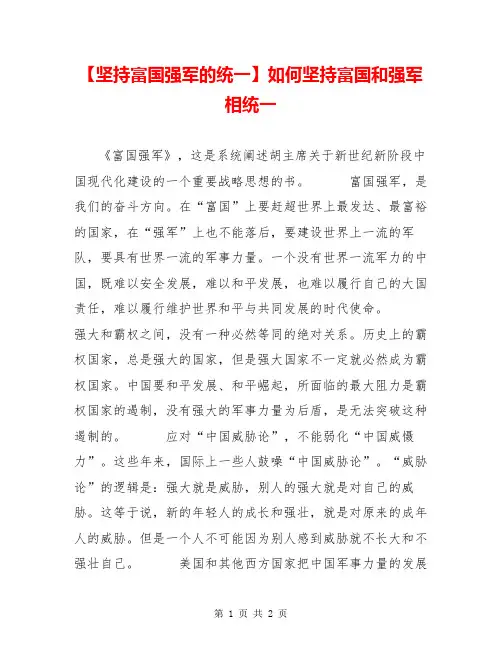 【坚持富国强军的统一】如何坚持富国和强军相统一

《富国强军》，这是系统阐述胡主席关于新世纪新阶段中国现代化建设的一个重要战略思想的书。　　富国强军，是我们的奋斗方向。在“富国”上要赶超世界上最发达、最富裕的国家，在“强军”上也不能落后，要建设世界上一流的军队，要具有世界一流的军事力量。一个没有世界一流军力的中国，既难以安全发展，难以和平发展，也难以履行自己的大国责任，难以履行维护世界和平与共同发展的时代使命。

强大和霸权之间，没有一种必然等同的绝对关系。历史上的霸权国家，总是强大的国家，但是强大国家不一定就必然成为霸权国家。中国要和平发展、和平崛起，所面临的最大阻力是霸权国家的遏制，没有强大的军事力量为后盾，是无法突破这种遏制的。　　应对“中国威胁论”，不能弱化“中国威慑力”。这些年来，国际上一些人鼓噪“中国威胁论”。“威胁论”的逻辑是：强大就是威胁，别人的强大就是对自己的威胁。这等于说，新的年轻人的成长和强壮，就是对原来的成年人的威胁。但是一个人不可能因为别人感到威胁就不长大和不强壮自己。　　美国和其他西方国家把中国军事力量的发展

第 1 页 共 2 页